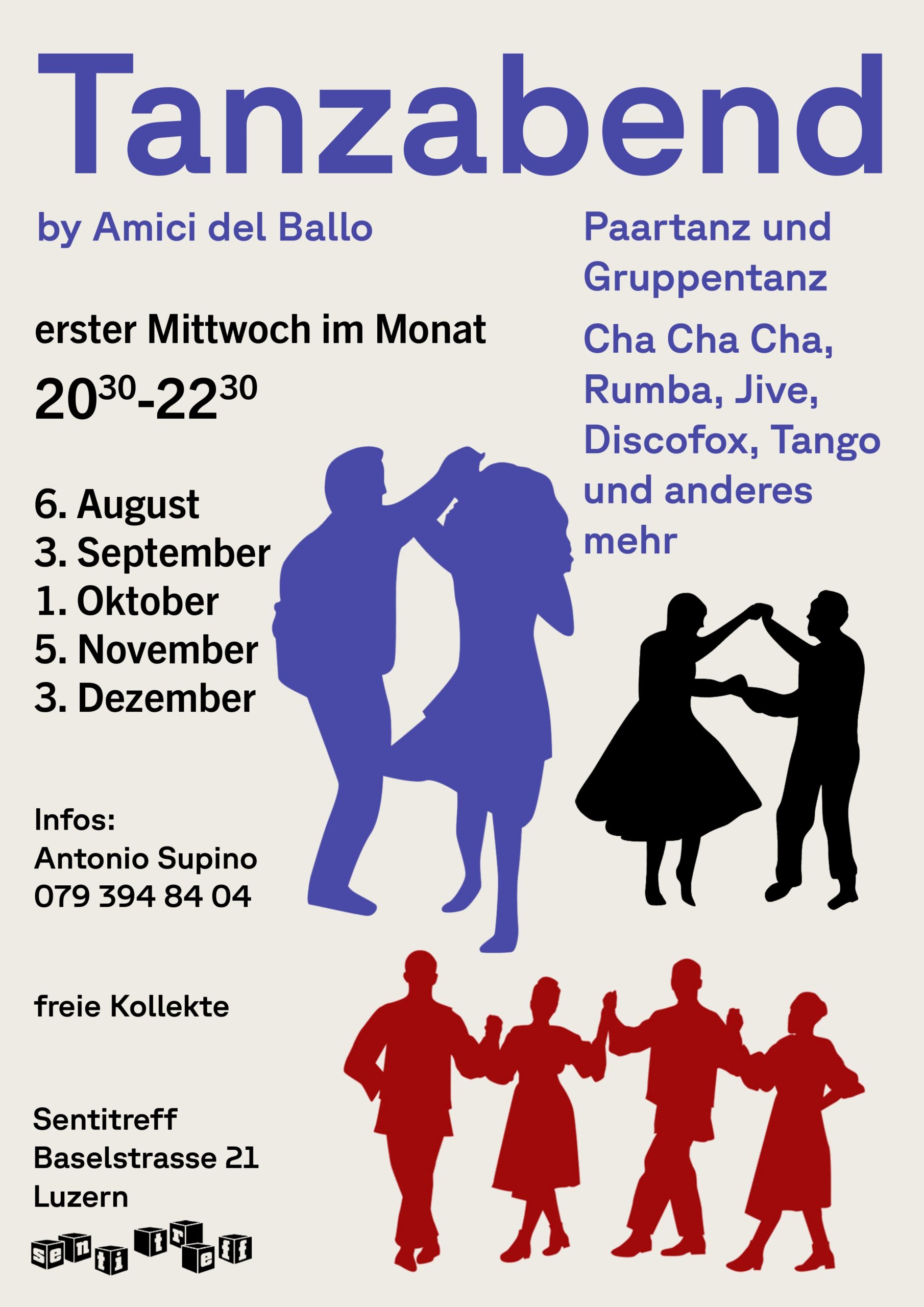 Tanzabend

by Amici del Ballo

erster Mittwoch im Monat

$20^{30}$-$22^{30}$

6. August
3. September
1. Oktober
5. November
3. Dezember

Infos:
Antonio Supino
079 394 84 04

freie Kollekte

Sentitreff
Baselstrasse 21
Luzern

sentitreff

Paartanz und Gruppentanz

Cha Cha Cha, Rumba, Jive, Discofox, Tango und anderes mehr